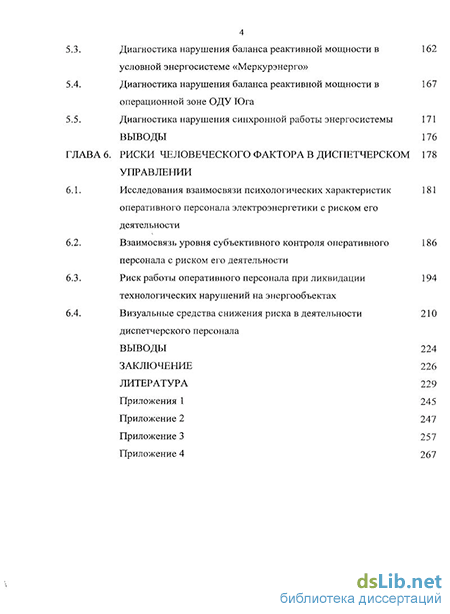 4

| | | |
|---|---|---|
| 5.3. | Диагностика нарушения баланса реактивной мощности в условной энергосистеме «Меркурэнерго» | 162 |
| 5.4. | Диагностика нарушения баланса реактивной мощности в операционной зоне ОДУ Юга | 167 |
| 5.5. | Диагностика нарушения синхронной работы энергосистемы | 171 |
| | ВЫВОДЫ | 176 |
| ГЛАВА 6. | РИСКИ ЧЕЛОВЕЧЕСКОГО ФАКТОРА В ДИСПЕТЧЕРСКОМ УПРАВЛЕНИИ | 178 |
| 6.1. | Исследования взаимосвязи психологических характеристик оперативного персонала электроэнергетики с риском его деятельности | 181 |
| 6.2. | Взаимосвязь уровня субъективного контроля оперативного персонала с риском его деятельности | 186 |
| 6.3. | Риск работы оперативного персонала при ликвидации технологических нарушений на энергообъектах | 194 |
| 6.4. | Визуальные средства снижения риска в деятельности диспетчерского персонала | 210 |
| | ВЫВОДЫ | 224 |
| | ЗАКЛЮЧЕНИЕ | 226 |
| | ЛИТЕРАТУРА | 229 |
| | Приложения 1 | 245 |
| | Приложение 2 | 247 |
| | Приложение 3 | 257 |
| | Приложение 4 | 267 |

dsLib.net
библиотека диссертаций